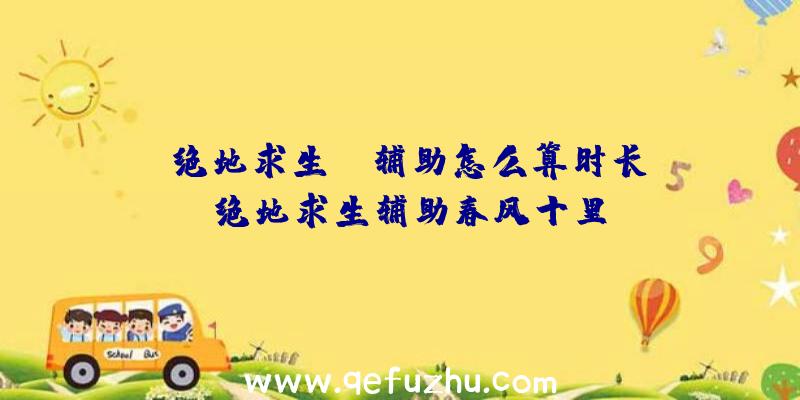 绝地求生 辅助怎么算时长
绝地求生辅助春风十里

5

9

School Bus

www.qefuzhu.com